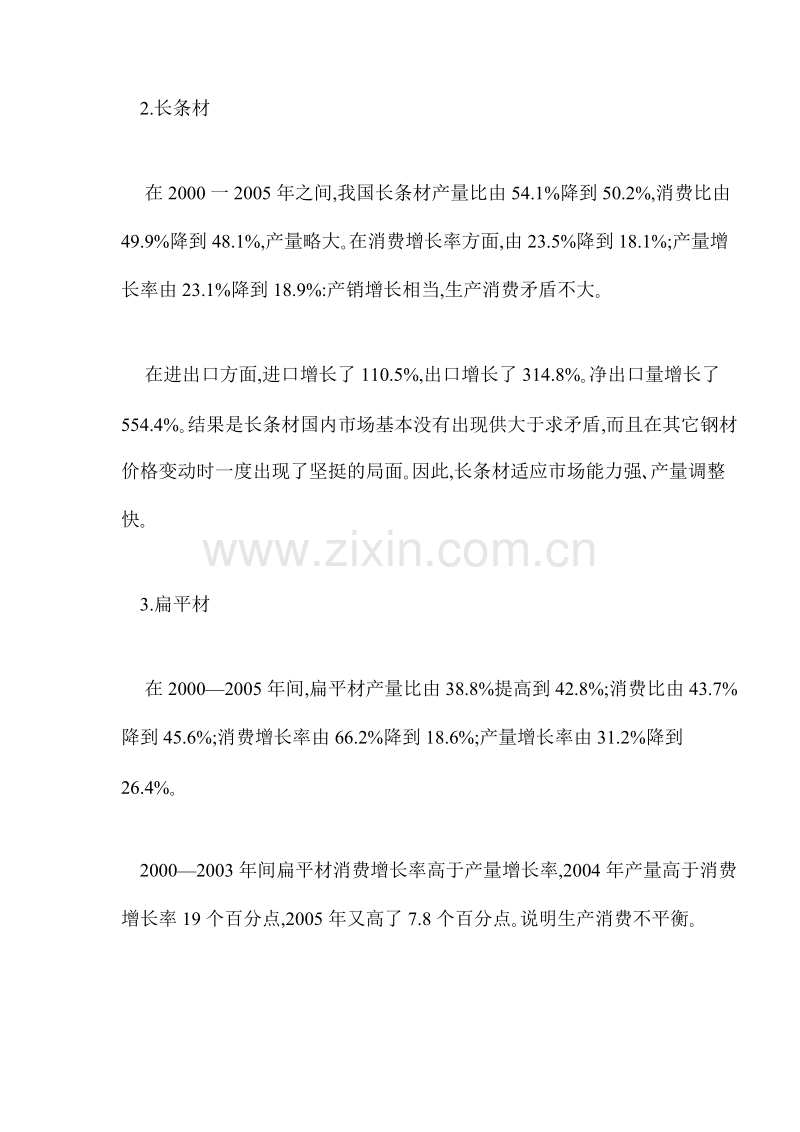 2.长条材

在 2000 一 2005 年之间,我国长条材产量比由 54.1%降到 50.2%,消费比由 49.9%降到 48.1%,产量略大。在消费增长率方面,由 23.5%降到 18.1%;产量增长率由 23.1%降到 18.9%:产销增长相当,生产消费矛盾不大。

在进出口方面,进口增长了 110.5%,出口增长了 314.8%。净出口量增长了 554.4%。结果是长条材国内市场基本没有出现供大于求矛盾,而且在其它钢材价格变动时一度出现了坚挺的局面。因此,长条材适应市场能力强、产量调整快。

www.zixin.com.cn

3.扁平材

在 2000—2005 年间,扁平材产量比由 38.8%提高到 42.8%;消费比由 43.7%降到 45.6%;消费增长率由 66.2%降到 18.6%;产量增长率由 31.2%降到 26.4%。

2000—2003 年间扁平材消费增长率高于产量增长率,2004 年产量高于消费增长率 19 个百分点,2005 年又高了 7.8 个百分点。说明生产消费不平衡。